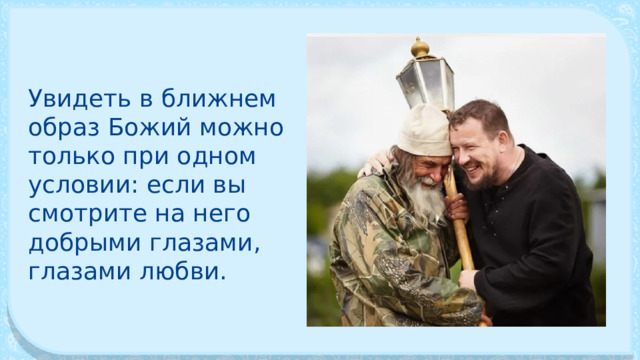 Увидеть в ближнем образ Божий можно только при одном условии: если вы смотрите на него добрыми глазами, глазами любви.